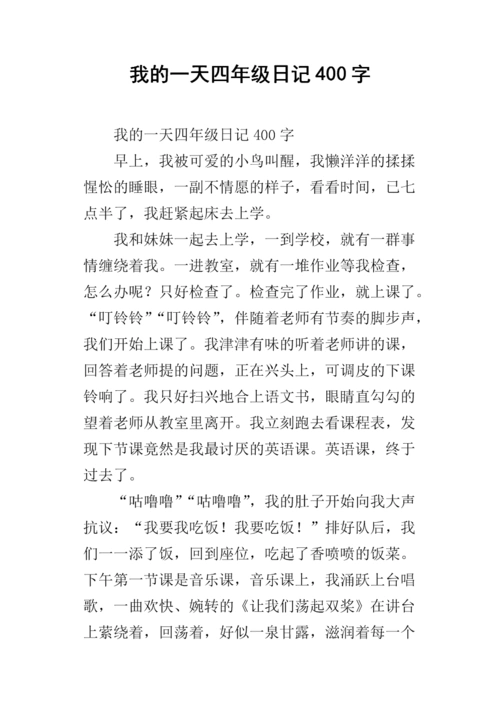 我的一天四年级日记 400 字

我的一天四年级日记 400 字

早上，我被可爱的小鸟叫醒，我懒洋洋的揉揉惺忪的睡眼，一副不情愿的样子，看看时间，已七点半了，我赶紧起床去上学。

我和妹妹一起去上学，一到学校，就有一群事情缠绕着我。一进教室，就有一堆作业等我检查，怎么办呢？只好检查了。检查完了作业，就上课了。“叮铃铃”“叮铃铃”，伴随着老师有节奏的脚步声，我们开始上课了。我津津有味的听着老师讲的课，回答着老师提的问题，正在兴头上，可调皮的下课铃响了。我只好扫兴地合上语文书，眼睛直勾勾的望着老师从教室里离开。我立刻跑去看课程表，发现下节课竟然是我最讨厌的英语课。英语课，终于过去了。

“咕噜噜”“咕噜噜”，我的肚子开始向我大声抗议：“我要我吃饭！我要吃饭！”排好队后，我们一一添了饭，回到座位，吃起了香喷喷的饭菜。下午第一节课是音乐课，音乐课上，我涌跃上台唱歌，一曲欢快、婉转的《让我们荡起双桨》在讲台上萦绕着，回荡着，好似一泉甘露，滋润着每一个